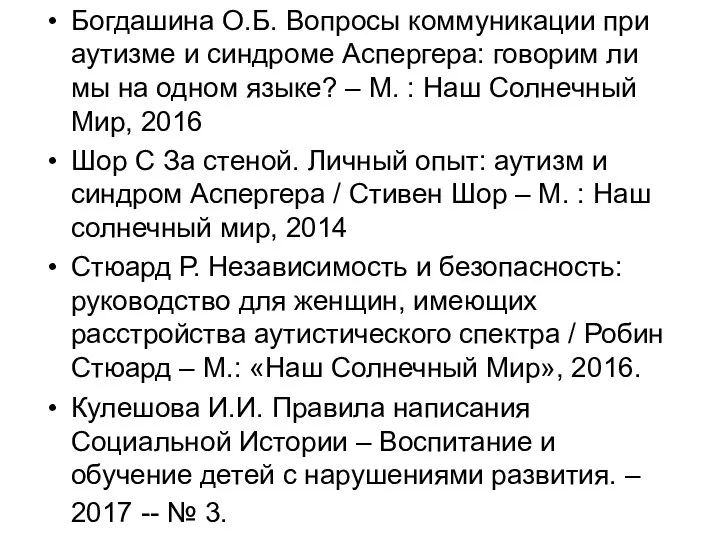 • Богдашина О.Б. Вопросы коммуникации при аутизме и синдроме Аспергера: говорим ли мы на одном языке? – М. : Наш Солнечный Мир, 2016

• Шор С За стеной. Личный опыт: аутизм и синдром Аспергера / Стивен Шор – М. : Наш солнечный мир, 2014

• Стюард Р. Независимость и безопасность: руководство для женщин, имеющих расстройства аутистического спектра / Робин Стюард – М.: «Наш Солнечный Мир», 2016.

• Кулешова И.И. Правила написания Социальной Истории – Воспитание и обучение детей с нарушениями развития. – 2017 -- № 3.